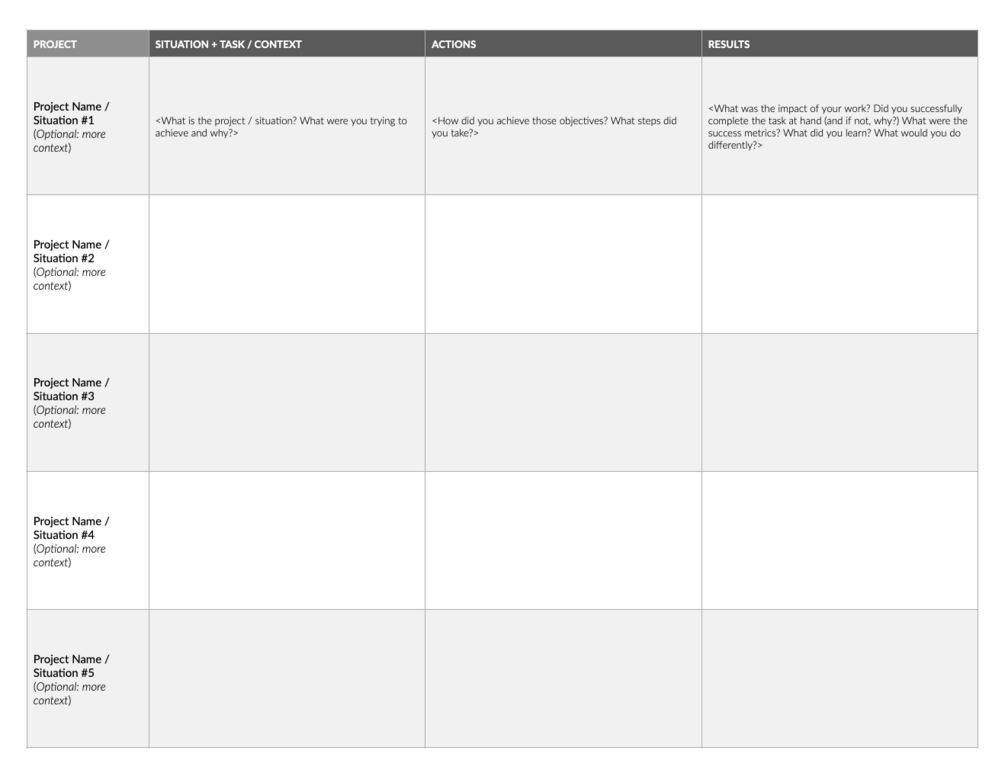 | PROJECT | SITUATION + TASK / CONTEXT | ACTIONS | RESULTS |
|---|---|---|---|
| Project Name / Situation #1 (Optional: more context) | <What is the project / situation? What were you trying to achieve and why?> | <How did you achieve those objectives? What steps did you take?> | <What was the impact of your work? Did you successfully complete the task at hand (and if not, why?) What were the success metrics? What did you learn? What would you do differently?> |
| Project Name / Situation #2 (Optional: more context) | | | |
| Project Name / Situation #3 (Optional: more context) | | | |
| Project Name / Situation #4 (Optional: more context) | | | |
| Project Name / Situation #5 (Optional: more context) | | | |